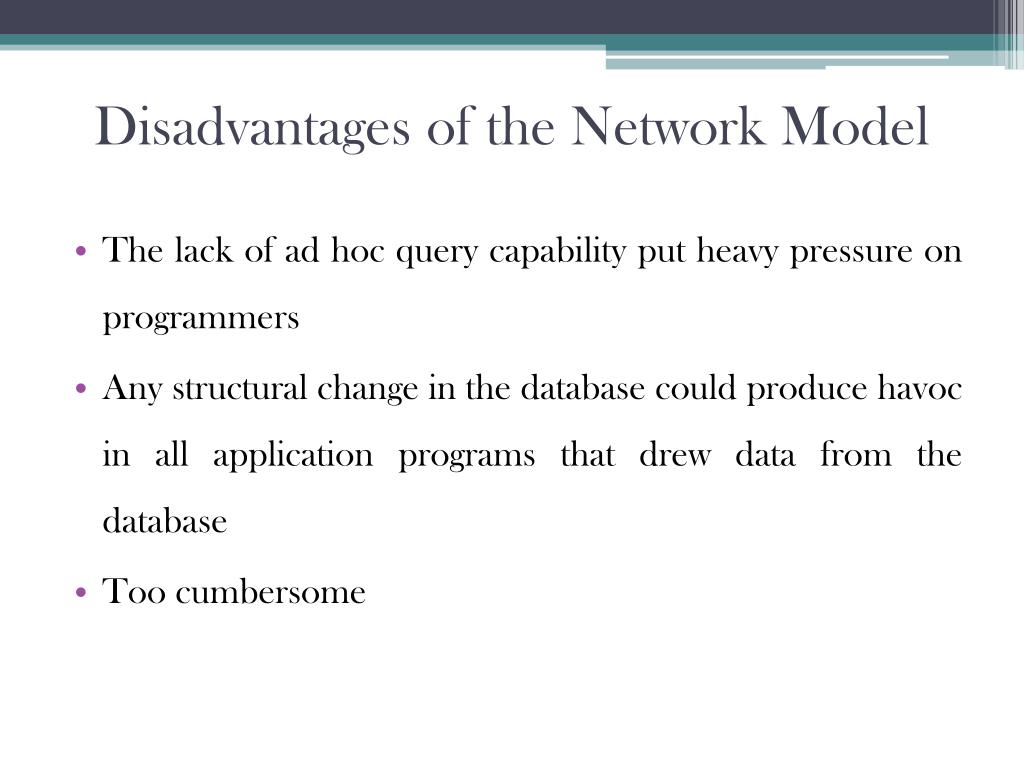 Disadvantages of the Network Model

• The lack of ad hoc query capability put heavy pressure on programmers

• Any structural change in the database could produce havoc in all application programs that drew data from the database

• Too cumbersome